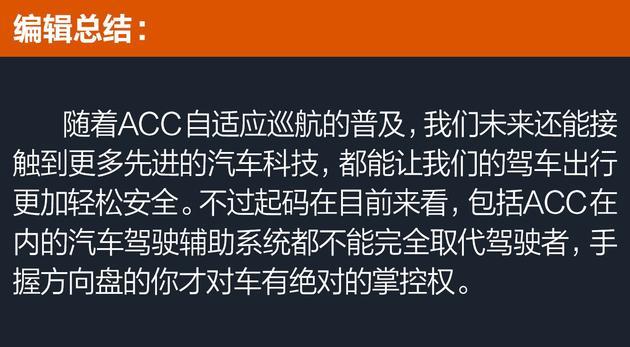 编辑总结：

随着ACC自适应巡航的普及，我们未来还能接触到更多先进的汽车科技，都能让我们的驾车出行更加轻松安全。不过起码在目前来看，包括ACC在内的汽车驾驶辅助系统都不能完全取代驾驶者，手握方向盘的你才对车有绝对的掌控权。